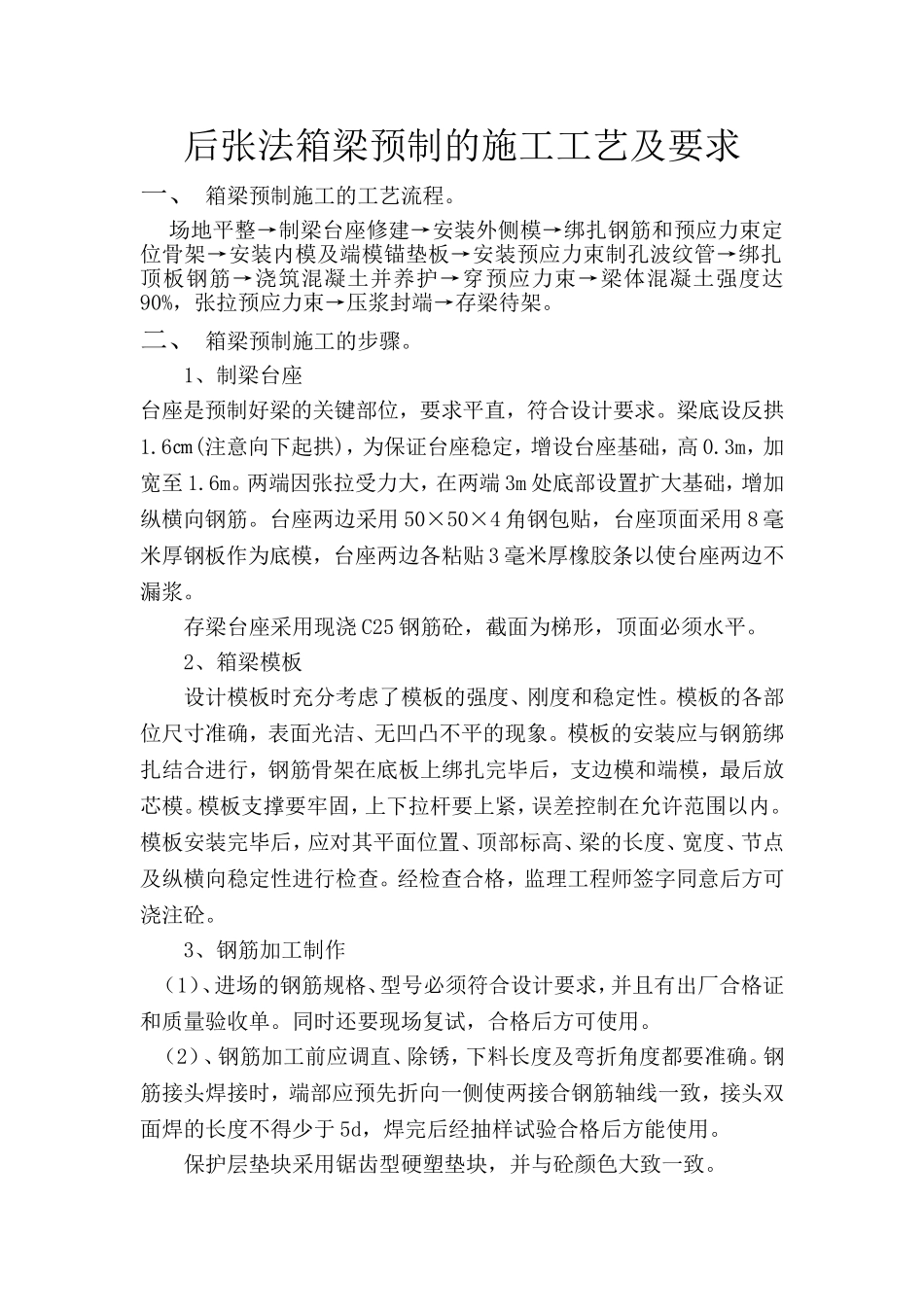 后张法箱梁预制的施工工艺及要求

一、 箱梁预制施工的工艺流程。

场地平整→制梁台座修建→安装外侧模→绑扎钢筋和预应力束定位骨架→安装内模及端模锚垫板→安装预应力束制孔波纹管→绑扎顶板钢筋→浇筑混凝土并养护→穿预应力束→梁体混凝土强度达90%，张拉预应力束→压浆封端→存梁待架。

二、 箱梁预制施工的步骤。

1、制梁台座

台座是预制好梁的关键部位，要求平直，符合设计要求。梁底设反拱1.6cm(注意向下起拱)，为保证台座稳定，增设台座基础，高0.3m，加宽至1.6m。两端因张拉受力大，在两端3m处底部设置扩大基础，增加纵横向钢筋。台座两边采用50×50×4角钢包贴，台座顶面采用8毫米厚钢板作为底模，台座两边各粘贴3毫米厚橡胶条以使台座两边不漏浆。

存梁台座采用现浇C25钢筋砼，截面为梯形，顶面必须水平。

2、箱梁模板

设计模板时充分考虑了模板的强度、刚度和稳定性。模板的各部位尺寸准确，表面光洁、无凹凸不平的现象。模板的安装应与钢筋绑扎结合进行，钢筋骨架在底板上绑扎完毕后，支边模和端模，最后放芯模。模板支撑要牢固，上下拉杆要上紧，误差控制在允许范围以内。模板安装完毕后，应对其平面位置、顶部标高、梁的长度、宽度、节点及纵横向稳定性进行检查。经检查合格，监理工程师签字同意后方可浇注砼。

3、钢筋加工制作

（1）、进场的钢筋规格、型号必须符合设计要求，并且有出厂合格证和质量验收单。同时还要现场复试，合格后方可使用。

（2）、钢筋加工前应调直、除锈，下料长度及弯折角度都要准确。钢筋接头焊接时，端部应预先折向一侧使两接合钢筋轴线一致，接头双面焊的长度不得少于5d，焊完后经抽样试验合格后方能使用。

保护层垫块采用锯齿型硬塑垫块，并与砼颜色大致一致。